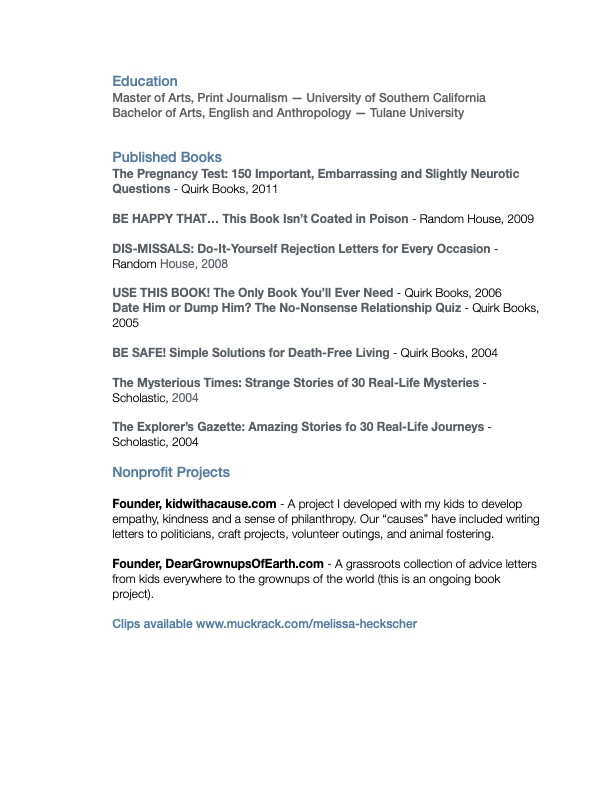 Education
Master of Arts, Print Journalism — University of Southern California
Bachelor of Arts, English and Anthropology — Tulane University

Published Books
The Pregnancy Test: 150 Important, Embarrassing and Slightly Neurotic Questions - Quirk Books, 2011

BE HAPPY THAT… This Book Isn't Coated in Poison - Random House, 2009

DIS-MISSALS: Do-It-Yourself Rejection Letters for Every Occasion - Random House, 2008

USE THIS BOOK! The Only Book You'll Ever Need - Quirk Books, 2006
Date Him or Dump Him? The No-Nonsense Relationship Quiz - Quirk Books, 2005

BE SAFE! Simple Solutions for Death-Free Living - Quirk Books, 2004

The Mysterious Times: Strange Stories of 30 Real-Life Mysteries - Scholastic, 2004

The Explorer's Gazette: Amazing Stories fo 30 Real-Life Journeys - Scholastic, 2004

Nonprofit Projects

Founder, kidwithacause.com - A project I developed with my kids to develop empathy, kindness and a sense of philanthropy. Our "causes" have included writing letters to politicians, craft projects, volunteer outings, and animal fostering.

Founder, DearGrownupsOfEarth.com - A grassroots collection of advice letters from kids everywhere to the grownups of the world (this is an ongoing book project).

Clips available www.muckrack.com/melissa-heckscher